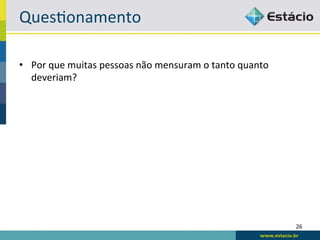 Questionamento

Estácio

• Por que muitas pessoas não mensuram o tanto quanto deveriam?

26

www.estacio.br